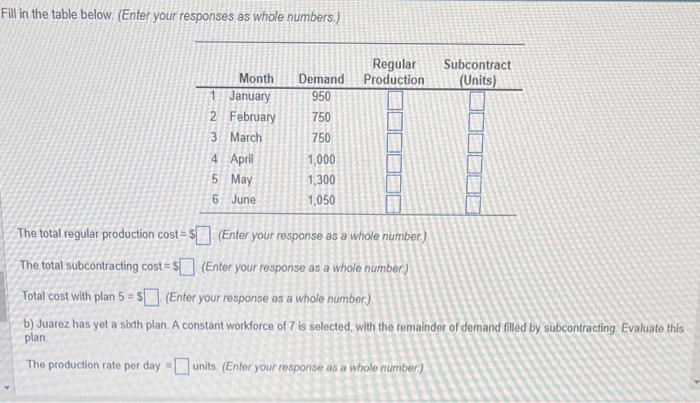 Fill in the table below. (Enter your responses as whole numbers.)

| | Month | Demand | Regular Production | Subcontract (Units) |
|---|---|---|---|---|
| 1 | January | 950 | | |
| 2 | February | 750 | | |
| 3 | March | 750 | | |
| 4 | April | 1,000 | | |
| 5 | May | 1,300 | | |
| 6 | June | 1,050 | | |

The total regular production cost = $ (Enter your response as a whole number.)

The total subcontracting cost = $ (Enter your response as a whole number.)

Total cost with plan 5 = $ (Enter your response as a whole number.)

b) Juarez has yet a sixth plan. A constant workforce of 7 is selected, with the remainder of demand filled by subcontracting. Evaluate this plan.

The production rate per day = units. (Enter your response as a whole number.)